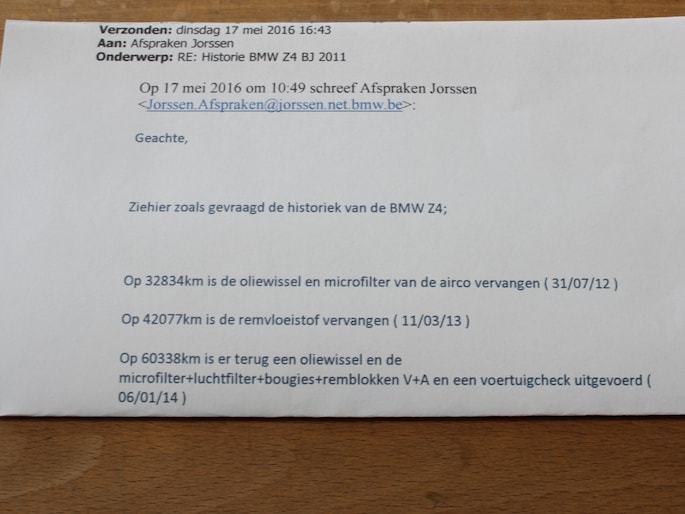 Verzonden: dinsdag 17 mei 2016 16:43
Aan: Afspraken Jorssen
Onderwerp: RE: Historie BMW Z4 BJ 2011

Op 17 mei 2016 om 10:49 schreef Afspraken Jorssen <Jorssen.Afspraken@jorssen.net.bmw.be>:

Geachte,

Ziehier zoals gevraagd de historiek van de BMW Z4;

Op 32834km is de oliewissel en microfilter van de airco vervangen ( 31/07/12 )

Op 42077km is de remvloeistof vervangen ( 11/03/13 )

Op 60338km is er terug een oliewissel en de microfilter+luchtfilter+bougies+remblokken V+A en een voertuigcheck uitgevoerd ( 06/01/14 )